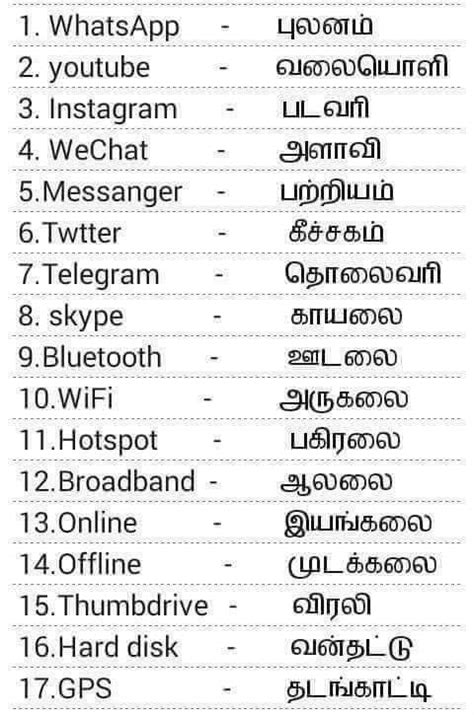 1. WhatsApp - புலனம்
2. youtube - வலையொளி
3. Instagram - படவரி
4. WeChat - அளாவி
5.Messanger - பற்றியம்
6.Twtter - கீச்சகம்
7.Telegram - தொலைவரி
8. skype - காயலை
9.Bluetooth - ஊடலை
10.WiFi - அருகலை
11.Hotspot - பகிரலை
12.Broadband - ஆலலை
13.Online - இயங்கலை
14.Offline - முடக்கலை
15.Thumbdrive - விரலி
16.Hard disk - வன்தட்டு
17.GPS - தடங்காட்டி